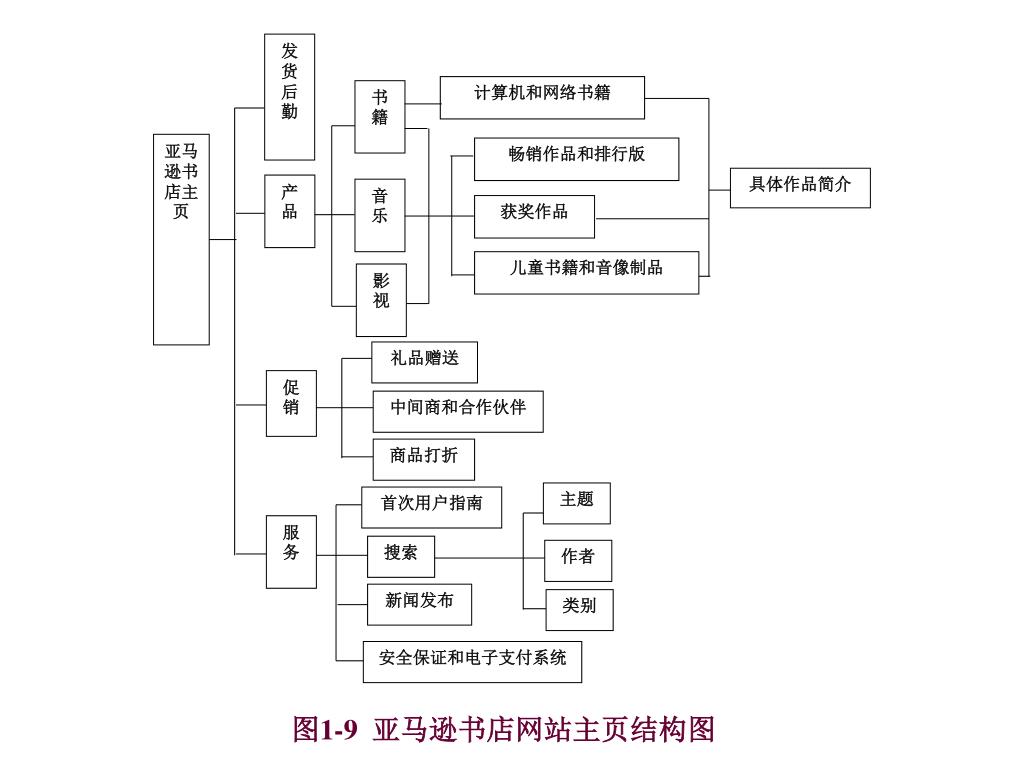 亚马逊书店主页

发货后勤

产品

书籍

音乐

影视

计算机和网络书籍

畅销作品和排行版

获奖作品

儿童书籍和音像制品

具体作品简介

促销

礼品赠送

中间商和合作伙伴

商品打折

服务

首次用户指南

搜索

新闻发布

安全保证和电子支付系统

主题

作者

类别

图1-9 亚马逊书店网站主页结构图